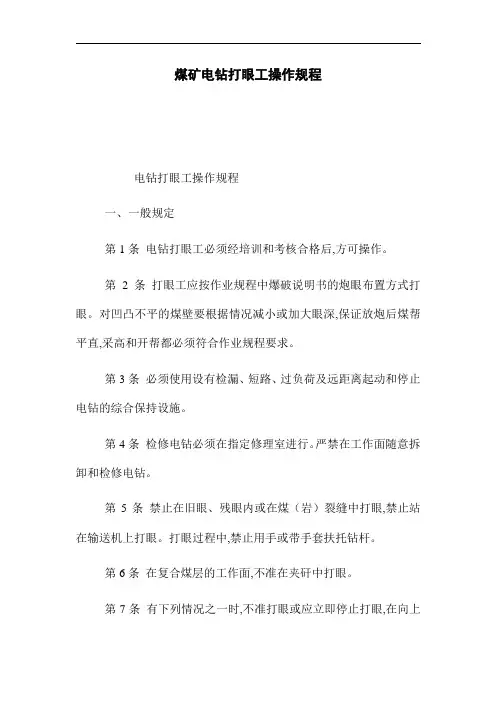 煤矿电钻打眼工操作规程

电钻打眼工操作规程

一、一般规定

第 1 条 电钻打眼工必须经培训和考核合格后,方可操作。

第 2 条 打眼工应按作业规程中爆破说明书的炮眼布置方式打眼。对凹凸不平的煤壁要根据情况减小或加大眼深,保证放炮后煤帮平直,采高和开帮都必须符合作业规程要求。

第 3 条 必须使用设有检漏、短路、过负荷及远距离起动和停止电钻的综合保持设施。

第 4 条 检修电钻必须在指定修理室进行。严禁在工作面随意拆卸和检修电钻。

第 5 条 禁止在旧眼、残眼内或在煤（岩）裂缝中打眼,禁止站在输送机上打眼。打眼过程中,禁止用手或带手套扶托钻杆。

第 6 条 在复合煤层的工作面,不准在夹矸中打眼。

第 7 条 有下列情况之一时,不准打眼或应立即停止打眼,在向上